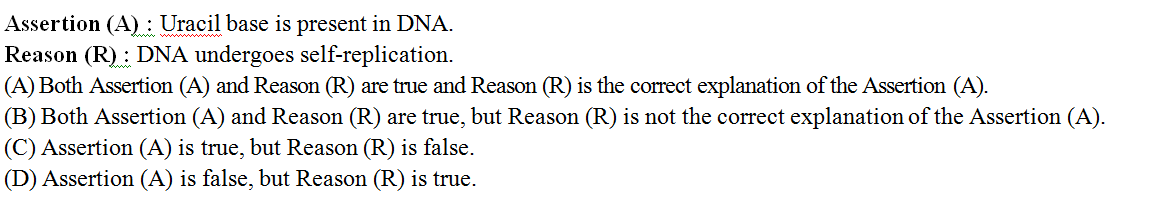 Assertion (A) : Uracil base is present in DNA.
Reason (R) : DNA undergoes self-replication.
(A) Both Assertion (A) and Reason (R) are true and Reason (R) is the correct explanation of the Assertion (A).
(B) Both Assertion (A) and Reason (R) are true, but Reason (R) is not the correct explanation of the Assertion (A).
(C) Assertion (A) is true, but Reason (R) is false.
(D) Assertion (A) is false, but Reason (R) is true.